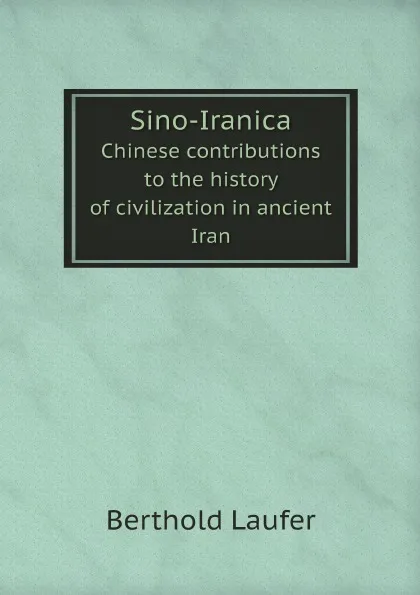 Sino-Iranica
Chinese contributions to the history of civilization in ancient Iran

Berthold Laufer